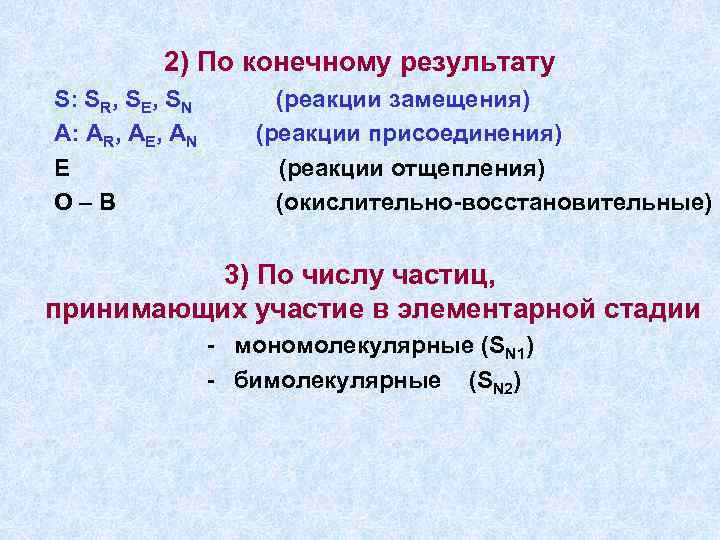 2) По конечному результату

S: $S_R$, $S_E$, $S_N$ (реакции замещения)

A: $A_R$, $A_E$, $A_N$ (реакции присоединения)

E (реакции отщепления)

O – B (окислительно-восстановительные)

3) По числу частиц, принимающих участие в элементарной стадии

- мономолекулярные ($S_{N1}$)
- бимолекулярные ($S_{N2}$)